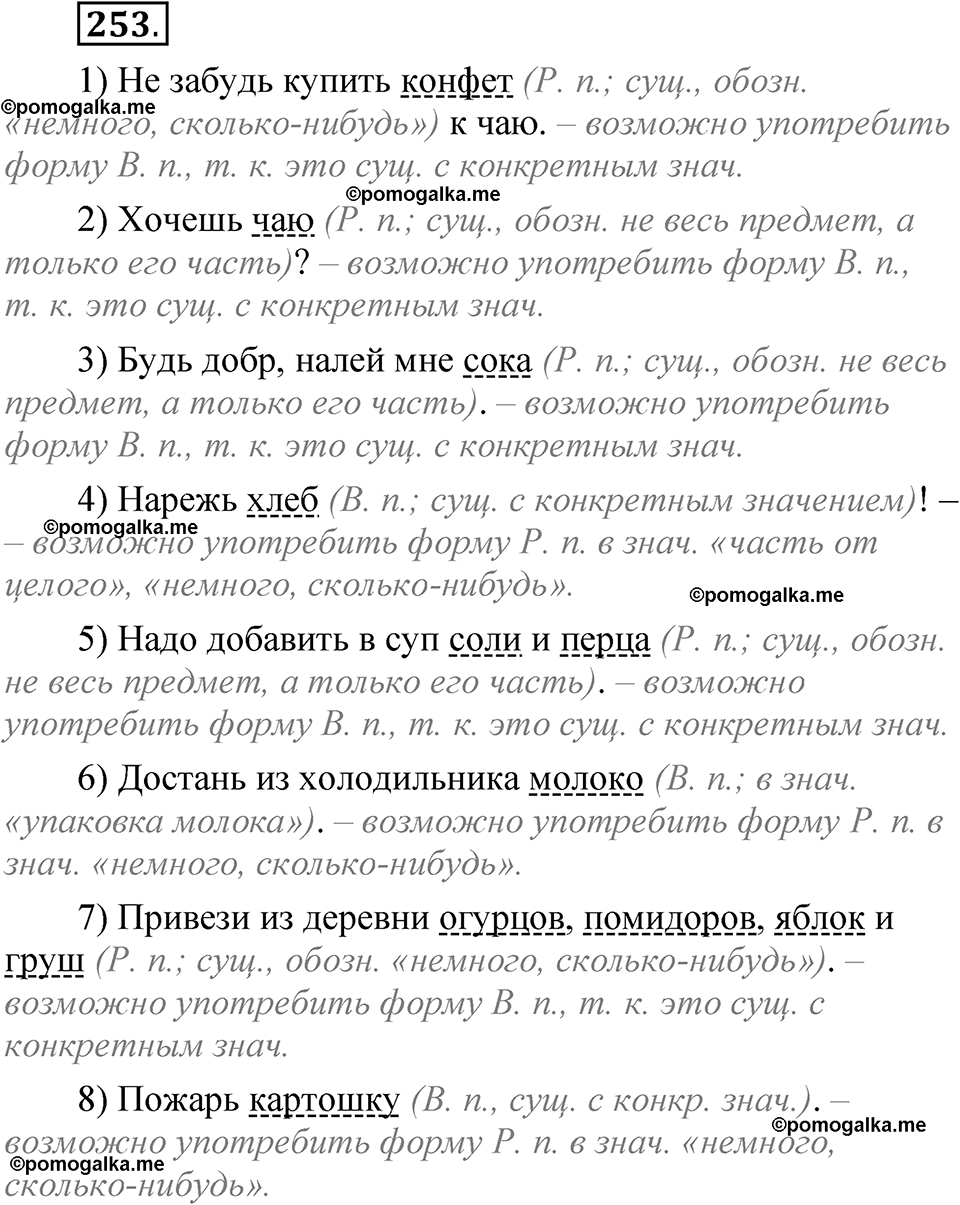 253.

1) Не забудь купить конфет (Р. п.; сущ., обозн. «немного, сколько-нибудь») к чаю. – возможно употребить форму В. п., т. к. это сущ. с конкретным знач.

©pomogalka.me

©pomogalka.me

2) Хочешь чаю (Р. п.; сущ., обозн. не весь предмет, а только его часть)? – возможно употребить форму В. п., т. к. это сущ. с конкретным знач.

3) Будь добр, налей мне сока (Р. п.; сущ., обозн. не весь предмет, а только его часть). – возможно употребить форму В. п., т. к. это сущ. с конкретным знач.

4) Нарежь хлеб (В. п.; сущ. с конкретным значением)! – – возможно употребить форму Р. п. в знач. «часть от целого», «немного, сколько-нибудь».

©pomogalka.me

©pomogalka.me

5) Надо добавить в суп соли и перца (Р. п.; сущ., обозн. не весь предмет, а только его часть). – возможно употребить форму В. п., т. к. это сущ. с конкретным знач.

6) Достань из холодильника молоко (В. п.; в знач. «упаковка молока»). – возможно употребить форму Р. п. в знач. «немного, сколько-нибудь».

7) Привези из деревни огурцов, помидоров, яблок и груш (Р. п.; сущ., обозн. «немного, сколько-нибудь»). – возможно употребить форму В. п., т. к. это сущ. с конкретным знач.

8) Пожарь картошку (В. п., сущ. с конкр. знач.). – возможно употребить форму Р. п. в знач. «немного, сколько-нибудь».

©pomogalka.me

©pomogalka.me